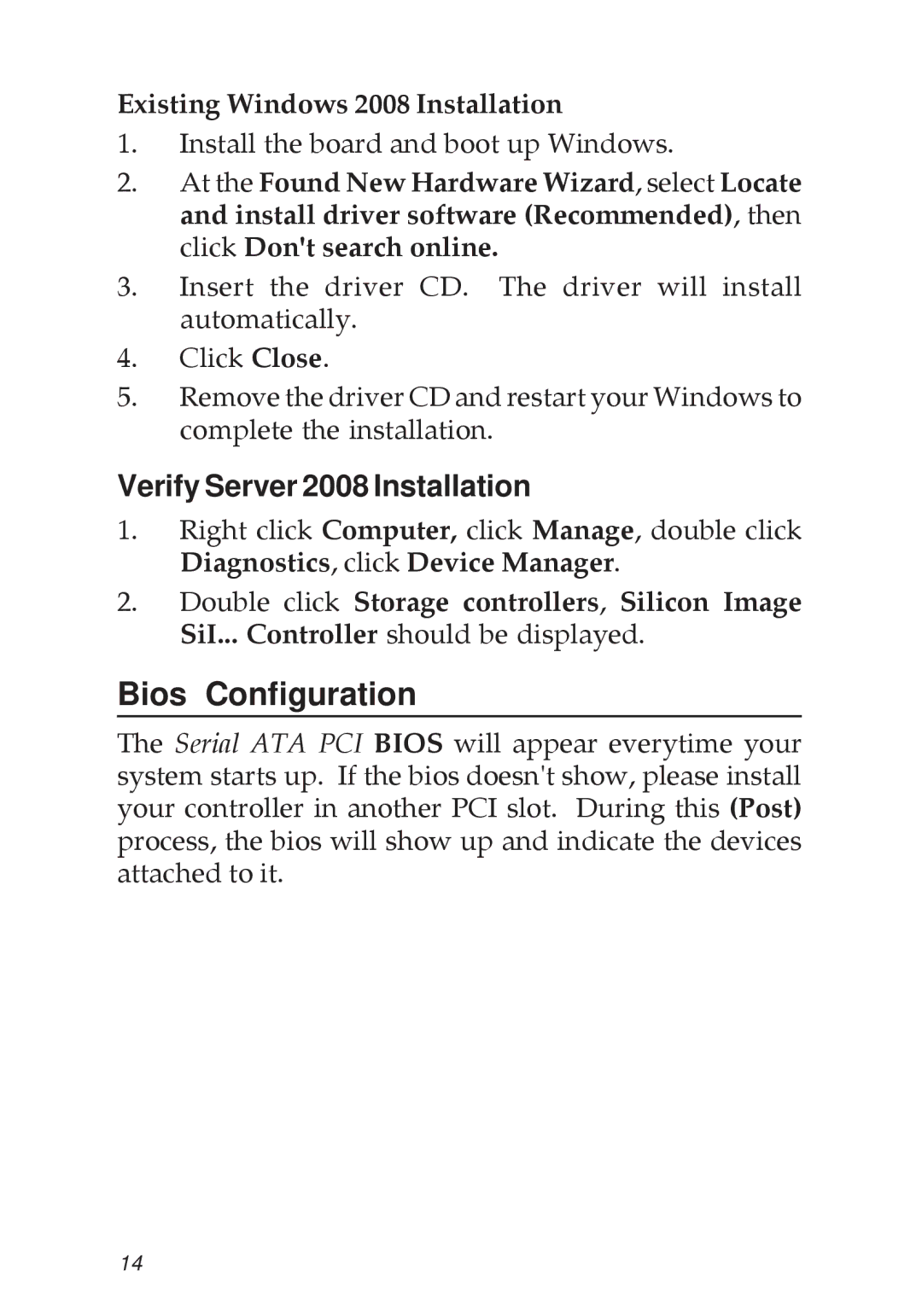 Existing Windows 2008 Installation

1. Install the board and boot up Windows.

2. At the Found New Hardware Wizard, select Locate and install driver software (Recommended), then click Don't search online.

3. Insert the driver CD. The driver will install automatically.

4. Click Close.

5. Remove the driver CD and restart your Windows to complete the installation.

Verify Server 2008 Installation

1. Right click Computer, click Manage, double click Diagnostics, click Device Manager.

2. Double click Storage controllers, Silicon Image SiI... Controller should be displayed.

Bios Configuration

The Serial ATA PCI BIOS will appear everytime your system starts up. If the bios doesn't show, please install your controller in another PCI slot. During this (Post) process, the bios will show up and indicate the devices attached to it.

14